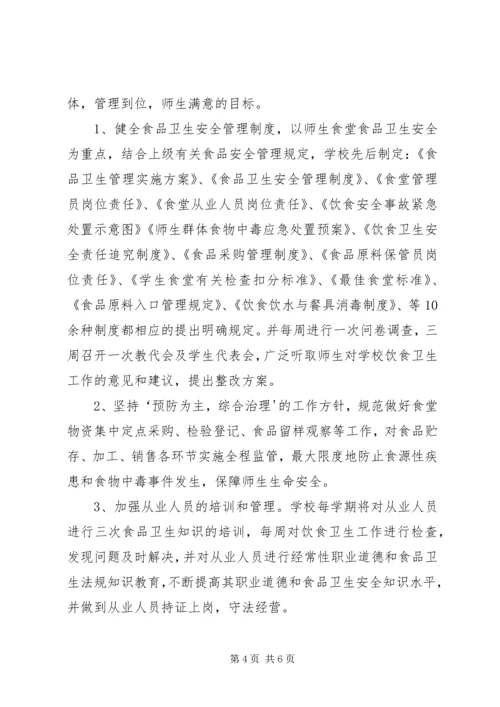 体，管理到位，师生满意的目标。

1、健全食品卫生安全管理制度，以师生食堂食品卫生安全为重点，结合上级有关食品安全管理规定，学校先后制定：《食品卫生管理实施方案》、《食品卫生安全管理制度》、《食堂管理员岗位责任》、《食堂从业人员岗位责任》、《饮食安全事故紧急处置示意图》《师生群体食物中毒应急处置预案》、《饮食卫生安全责任追究制度》、《食品采购管理制度》、《食品原料保管员岗位责任》、《学生食堂有关检查扣分标准》、《最佳食堂标准》、《食品原料入口管理规定》、《饮食饮水与餐具消毒制度》、等10余种制度都相应的提出明确规定。并每周进行一次问卷调查，三周召开一次教代会及学生代表会，广泛听取师生对学校饮食卫生工作的意见和建议，提出整改方案。

2、坚持‘预防为主，综合治理’的工作方针，规范做好食堂物资集中定点采购、检验登记、食品留样观察等工作，对食品贮存、加工、销售各环节实施全程监管，最大限度地防止食源性疾患和食物中毒事件发生，保障师生生命安全。

3、加强从业人员的培训和管理。学校每学期将对从业人员进行三次食品卫生知识的培训，每周对饮食卫生工作进行检查，发现问题及时解决，并对从业人员进行经常性职业道德和食品卫生法规知识教育，不断提高其职业道德和食品卫生安全知识水平，并做到从业人员持证上岗，守法经营。

第4页 共6页